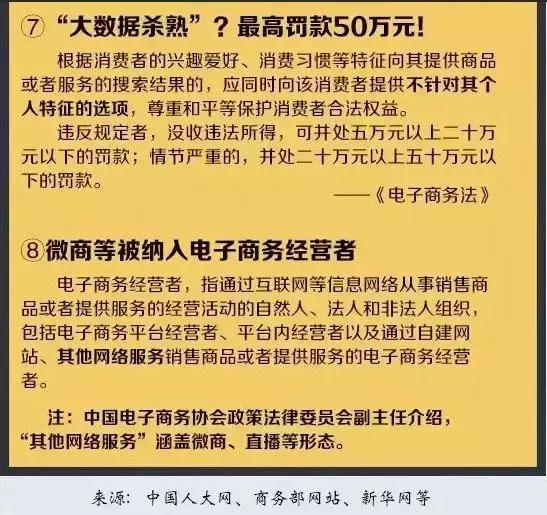 ⑦ “大数据杀熟”？最高罚款50万元！

根据消费者的兴趣爱好、消费习惯等特征向其提供商品或者服务的搜索结果的，应同时向该消费者提供不针对其个人特征的选项，尊重和平等保护消费者合法权益。

违反规定者，没收违法所得，可并处五万元以上二十万元以下的罚款；情节严重的，并处二十万元以上五十万元以下的罚款。

——《电子商务法》

⑧微商等被纳入电子商务经营者

电子商务经营者，指通过互联网等信息网络从事销售商品或者提供服务的经营活动的自然人、法人和非法人组织，包括电子商务平台经营者、平台内经营者以及通过自建网站、其他网络服务销售商品或者提供服务的电子商务经营者。

注：中国电子商务协会政策法律委员会副主任介绍，“其他网络服务”涵盖微商、直播等形态。

来源：中国人大网、商务部网站、新华网等